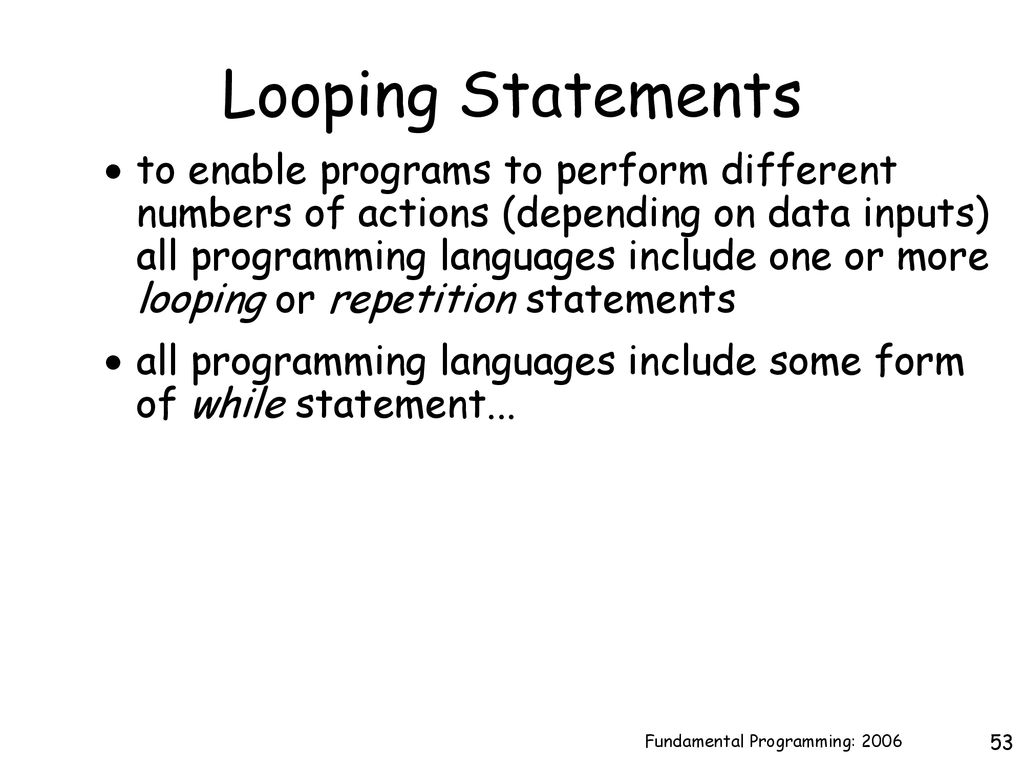 Looping Statements

• to enable programs to perform different numbers of actions (depending on data inputs) all programming languages include one or more looping or repetition statements

• all programming languages include some form of while statement...

Fundamental Programming: 2006

53